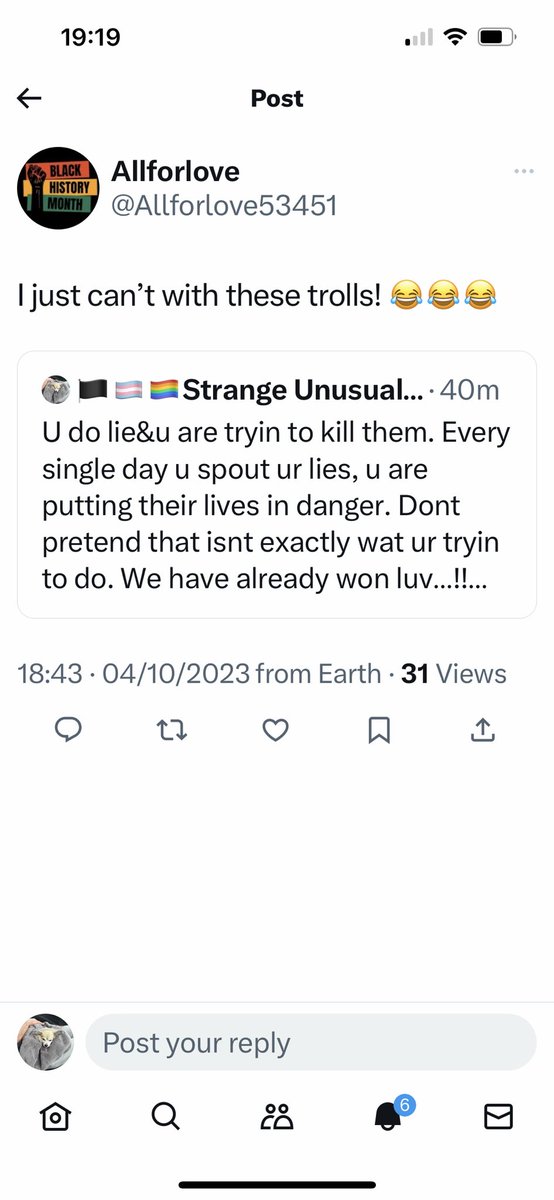 19:19

Post

BLACK HISTORY MONTH

Allforlove
@Allforlove53451

I just can't with these trolls! 😂😂😂

🏴🏳️‍⚧️🏳️‍🌈Strange Unusual... · 40m
U do lie&u are tryin to kill them. Every single day u spout ur lies, u are putting their lives in danger. Dont pretend that isnt exactly wat ur tryin to do. We have already won luv...!!...

18:43 · 04/10/2023 from Earth · 31 Views

Post your reply

6